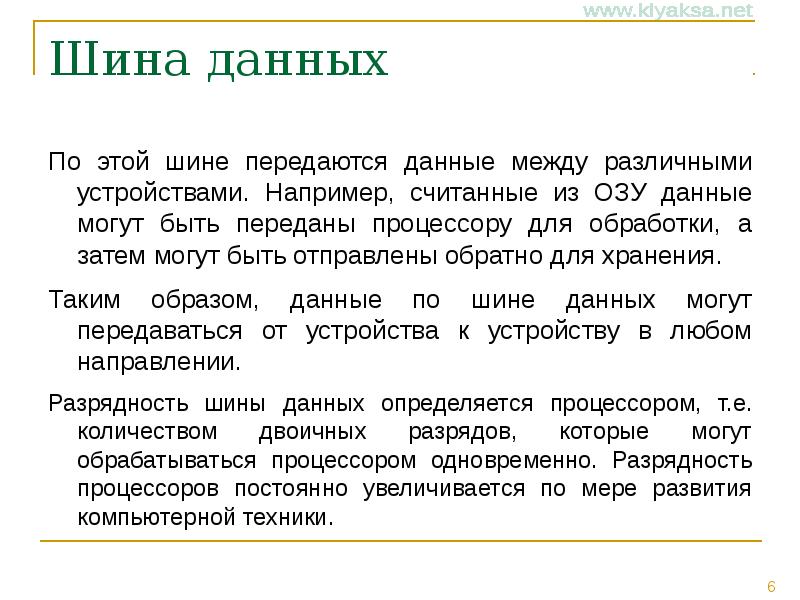 www.klyaksa.net

Шина данных

По этой шине передаются данные между различными устройствами. Например, считанные из ОЗУ данные могут быть переданы процессору для обработки, а затем могут быть отправлены обратно для хранения.

Таким образом, данные по шине данных могут передаваться от устройства к устройству в любом направлении.

Разрядность шины данных определяется процессором, т.е. количеством двоичных разрядов, которые могут обрабатываться процессором одновременно. Разрядность процессоров постоянно увеличивается по мере развития компьютерной техники.

6